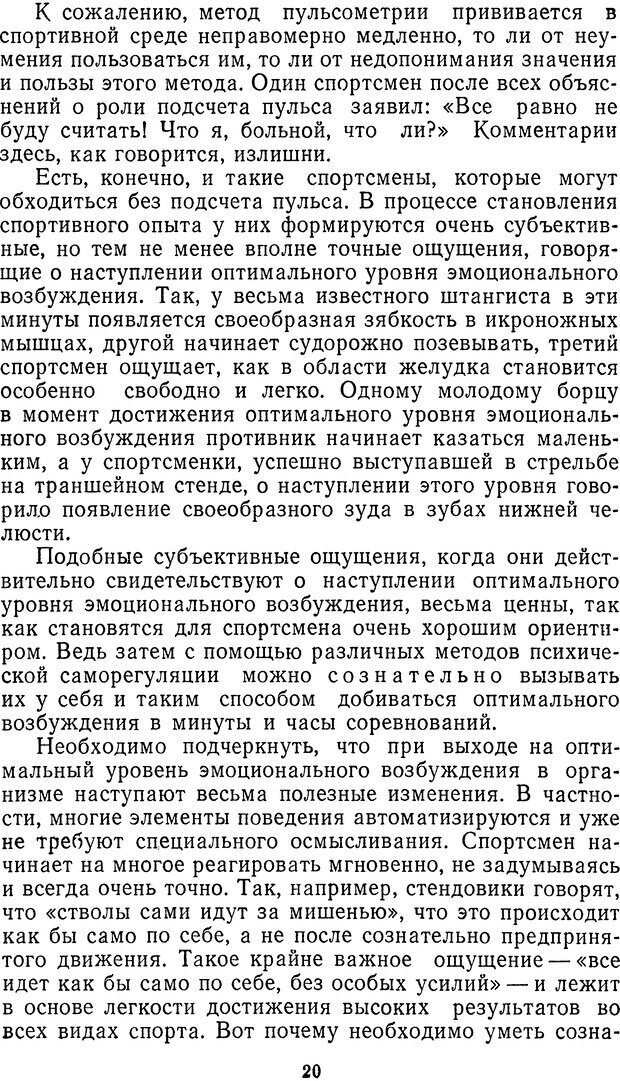 К сожалению, метод пульсометрии прививается в спортивной среде неправомерно медленно, то ли от неумения пользоваться им, то ли от недопонимания значения и пользы этого метода. Один спортсмен после всех объяснений о роли подсчета пульса заявил: «Все равно не буду считать! Что я, больной, что ли?» Комментарии здесь, как говорится, излишни.

Есть, конечно, и такие спортсмены, которые могут обходиться без подсчета пульса. В процессе становления спортивного опыта у них формируются очень субъективные, но тем не менее вполне точные ощущения, говорящие о наступлении оптимального уровня эмоционального возбуждения. Так, у весьма известного штангиста в эти минуты появляется своеобразная зябкость в икроножных мышцах, другой начинает судорожно позевывать, третий спортсмен ощущает, как в области желудка становится особенно свободно и легко. Одному молодому борцу в момент достижения оптимального уровня эмоционального возбуждения противник начинает казаться маленьким, а у спортсменки, успешно выступавшей в стрельбе на траншейном стенде, о наступлении этого уровня говорило появление своеобразного зуда в зубах нижней челюсти.

Подобные субъективные ощущения, когда они действительно свидетельствуют о наступлении оптимального уровня эмоционального возбуждения, весьма ценны, так как становятся для спортсмена очень хорошим ориентиром. Ведь затем с помощью различных методов психической саморегуляции можно сознательно вызывать их у себя и таким способом добиваться оптимального возбуждения в минуты и часы соревнований.

Необходимо подчеркнуть, что при выходе на оптимальный уровень эмоционального возбуждения в организме наступают весьма полезные изменения. В частности, многие элементы поведения автоматизируются и уже не требуют специального осмысливания. Спортсмен начинает на многое реагировать мгновенно, не задумываясь и всегда очень точно. Так, например, стендовики говорят, что «стволы сами идут за мишенью», что это происходит как бы само по себе, а не после сознательно предпринятого движения. Такое крайне важное ощущение — «все идет как бы само по себе, без особых усилий» — и лежит в основе легкости достижения высоких результатов во всех видах спорта. Вот почему необходимо уметь созна-

20